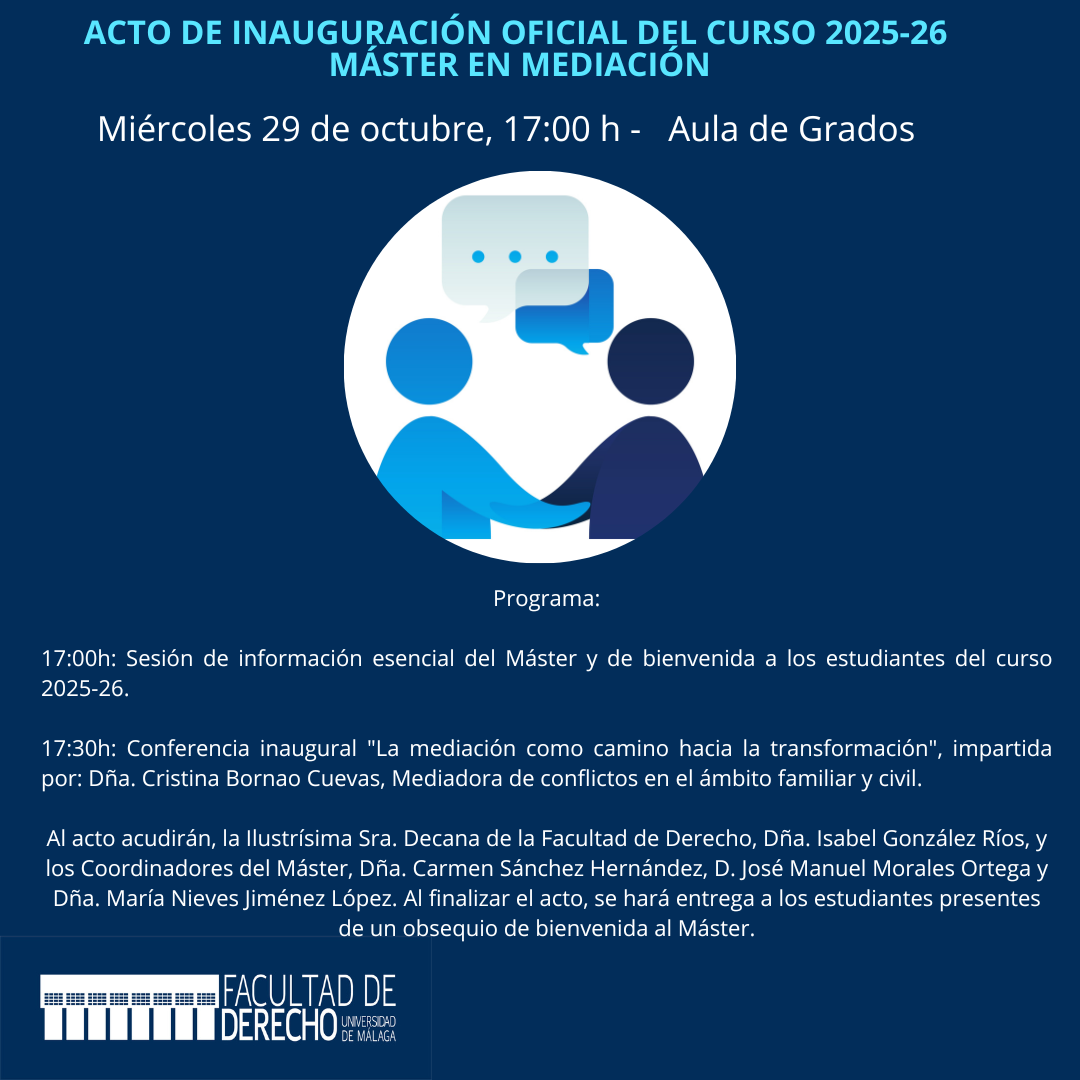 ACTO DE INAUGURACIÓN OFICIAL DEL CURSO 2025-26
MÁSTER EN MEDIACIÓN

Miércoles 29 de octubre, 17:00 h - Aula de Grados

Programa:

17:00h: Sesión de información esencial del Máster y de bienvenida a los estudiantes del curso 2025-26.

17:30h: Conferencia inaugural "La mediación como camino hacia la transformación", impartida por: Dña. Cristina Bornao Cuevas, Mediadora de conflictos en el ámbito familiar y civil.

Al acto acudirán, la Ilustrísima Sra. Decana de la Facultad de Derecho, Dña. Isabel González Ríos, y los Coordinadores del Máster, Dña. Carmen Sánchez Hernández, D. José Manuel Morales Ortega y Dña. María Nieves Jiménez López. Al finalizar el acto, se hará entrega a los estudiantes presentes de un obsequio de bienvenida al Máster.

FACULTAD DE
DERECHO UNIVERSIDAD DE MÁLAGA